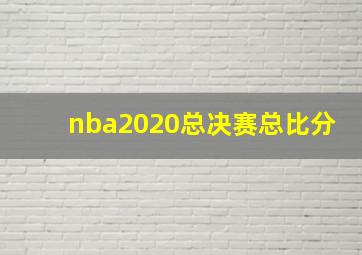 nba2020总决赛总比分